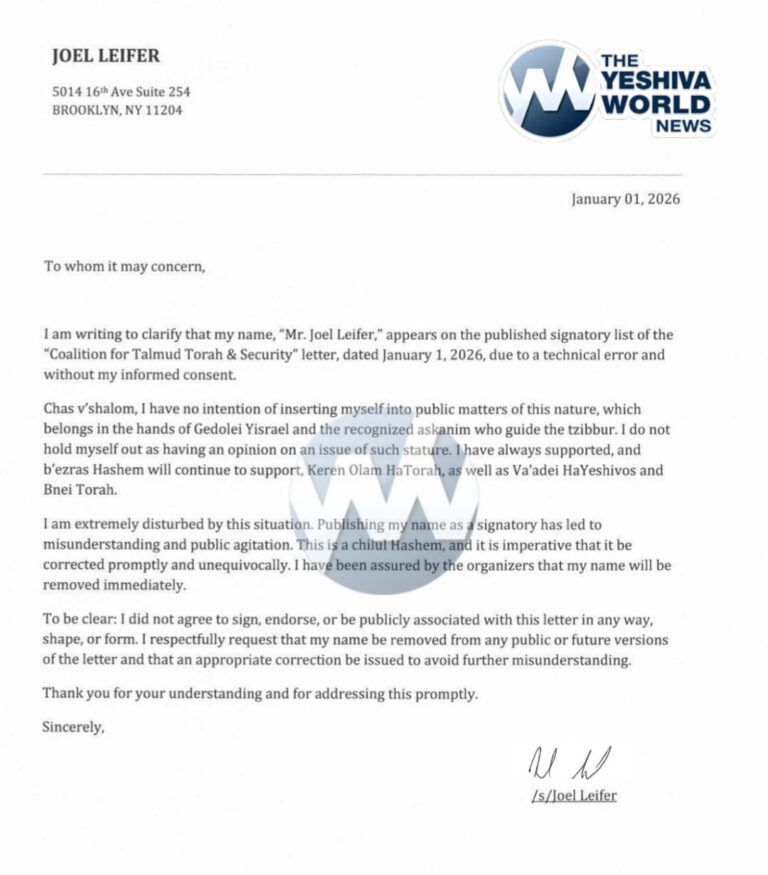 JOEL LEIFER

5014 16th Ave Suite 254
BROOKLYN, NY 11204

THE YESHIVA WORLD NEWS

January 01, 2026

To whom it may concern,

I am writing to clarify that my name, "Mr. Joel Leifer," appears on the published signatory list of the "Coalition for Talmud Torah & Security" letter, dated January 1, 2026, due to a technical error and without my informed consent.

Chas v'shalom, I have no intention of inserting myself into public matters of this nature, which belongs in the hands of Gedolei Yisrael and the recognized askanim who guide the tzibbur. I do not hold myself out as having an opinion on an issue of such stature. I have always supported, and b'ezras Hashem will continue to support, Keren Olam HaTorah, as well as Va'adei HaYeshivos and Bnei Torah.

I am extremely disturbed by this situation. Publishing my name as a signatory has led to misunderstanding and public agitation. This is a chilul Hashem, and it is imperative that it be corrected promptly and unequivocally. I have been assured by the organizers that my name will be removed immediately.

To be clear: I did not agree to sign, endorse, or be publicly associated with this letter in any way, shape, or form. I respectfully request that my name be removed from any public or future versions of the letter and that an appropriate correction be issued to avoid further misunderstanding.

Thank you for your understanding and for addressing this promptly.

Sincerely,

/s/Joel Leifer